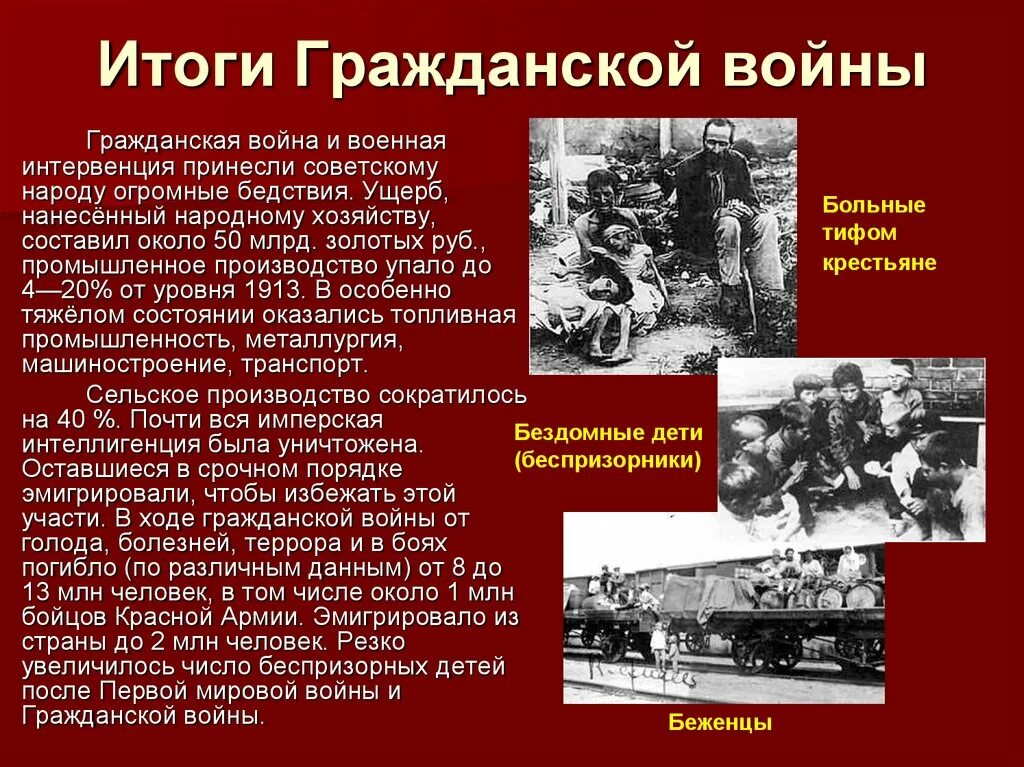 Итоги Гражданской войны

Гражданская война и военная интервенция принесли советскому народу огромные бедствия. Ущерб, нанесённый народному хозяйству, составил около 50 млрд. золотых руб., промышленное производство упало до 4—20% от уровня 1913. В особенно тяжёлом состоянии оказались топливная промышленность, металлургия, машиностроение, транспорт.

Сельское производство сократилось на 40 %. Почти вся имперская интеллигенция была уничтожена. Оставшиеся в срочном порядке эмигрировали, чтобы избежать этой участи. В ходе гражданской войны от голода, болезней, террора и в боях погибло (по различным данным) от 8 до 13 млн человек, в том числе около 1 млн бойцов Красной Армии. Эмигрировало из страны до 2 млн человек. Резко увеличилось число беспризорных детей после Первой мировой войны и Гражданской войны.

Больные тифом крестьяне

Бездомные дети (беспризорники)

Беженцы